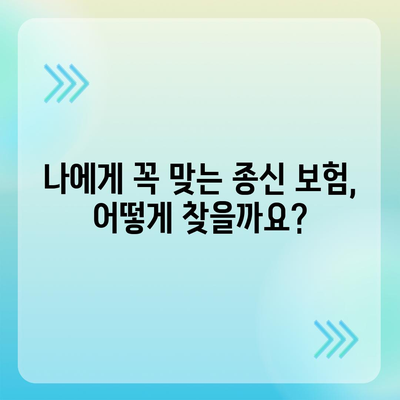 나에게 꼭 맞는 종신 보험,
어떻게 찾을까요?